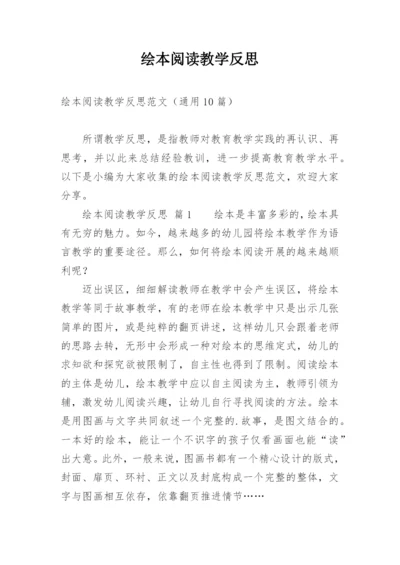 绘本阅读教学反思

绘本阅读教学反思范文（通用10篇）

所谓教学反思，是指教师对教育教学实践的再认识、再思考，并以此来总结经验教训，进一步提高教育教学水平。以下是小编为大家收集的绘本阅读教学反思范文，欢迎大家分享。

绘本阅读教学反思 篇1　　绘本是丰富多彩的，绘本具有无穷的魅力。如今，越来越多的幼儿园将绘本教学作为语言教学的重要途径。那么，如何将绘本阅读开展的越来越顺利呢？

迈出误区，细细解读教师在教学中会产生误区，将绘本教学等同于故事教学，有的老师在绘本教学中只是出示几张简单的图片，或是纯粹的翻页讲述，这样幼儿只会跟着老师的思路去转，无形中会形成一种对绘本的思维定式，幼儿的求知欲和探究欲被限制了，自主性也得到了限制。阅读绘本的主体是幼儿，绘本教学中应以自主阅读为主，教师引领为辅，激发幼儿阅读兴趣，让幼儿自行寻找阅读的方法。绘本是用图画与文字共同叙述一个完整的.故事，是图文结合的。一本好的绘本，能让一个不识字的孩子仅看画面也能“读”出大意。此外，一般来说，图画书都有一个精心设计的版式，封面、扉页、环衬、正文以及封底构成一个完整的整体，文字与图画相互依存，依靠翻页推进情节……